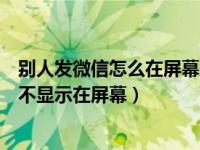 别人发微信怎么在屏幕

不显示在屏幕）